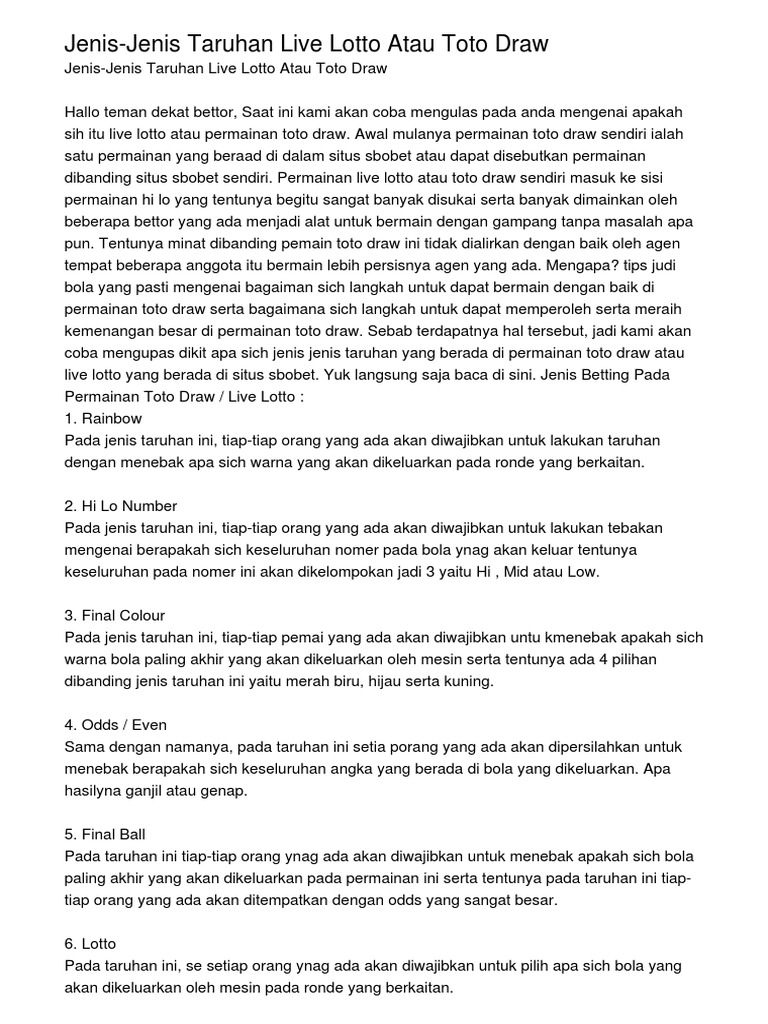 Jenis-Jenis Taruhan Live Lotto Atau Toto Draw

Jenis-Jenis Taruhan Live Lotto Atau Toto Draw

Hallo teman dekat bettor, Saat ini kami akan coba mengulas pada anda mengenai apakah sih itu live lotto atau permainan toto draw. Awal mulanya permainan toto draw sendiri ialah satu permainan yang beraad di dalam situs sbobet atau dapat disebutkan permainan dibanding situs sbobet sendiri. Permainan live lotto atau toto draw sendiri masuk ke sisi permainan hi lo yang tentunya begitu sangat banyak disukai serta banyak dimainkan oleh beberapa bettor yang ada menjadi alat untuk bermain dengan gampang tanpa masalah apa pun. Tentunya minat dibanding pemain toto draw ini tidak dialirkan dengan baik oleh agen tempat beberapa anggota itu bermain lebih persisnya agen yang ada. Mengapa? tips judi bola yang pasti mengenai bagaiman sich langkah untuk dapat bermain dengan baik di permainan toto draw serta bagaimana sich langkah untuk dapat memperoleh serta meraih kemenangan besar di permainan toto draw. Sebab terdapatnya hal tersebut, jadi kami akan coba mengupas dikit apa sich jenis jenis taruhan yang berada di permainan toto draw atau live lotto yang berada di situs sbobet. Yuk langsung saja baca di sini. Jenis Betting Pada Permainan Toto Draw / Live Lotto :
1. Rainbow
Pada jenis taruhan ini, tiap-tiap orang yang ada akan diwajibkan untuk lakukan taruhan dengan menebak apa sich warna yang akan dikeluarkan pada ronde yang berkaitan.

2. Hi Lo Number
Pada jenis taruhan ini, tiap-tiap orang yang ada akan diwajibkan untuk lakukan tebakan mengenai berapakah sich keseluruhan nomer pada bola ynag akan keluar tentunya keseluruhan pada nomer ini akan dikelompokan jadi 3 yaitu Hi , Mid atau Low.

3. Final Colour
Pada jenis taruhan ini, tiap-tiap pemai yang ada akan diwajibkan untu kmenebak apakah sich warna bola paling akhir yang akan dikeluarkan oleh mesin serta tentunya ada 4 pilihan dibanding jenis taruhan ini yaitu merah biru, hijau serta kuning.

4. Odds / Even
Sama dengan namanya, pada taruhan ini setia porang yang ada akan dipersilahkan untuk menebak berapakah sich keseluruhan angka yang berada di bola yang dikeluarkan. Apa hasilyna ganjil atau genap.

5. Final Ball
Pada taruhan ini tiap-tiap orang ynag ada akan diwajibkan untuk menebak apakah sich bola paling akhir yang akan dikeluarkan pada permainan ini serta tentunya pada taruhan ini tiap-tiap orang yang ada akan ditempatkan dengan odds yang sangat besar.

6. Lotto
Pada taruhan ini, se setiap orang ynag ada akan diwajibkan untuk pilih apa sich bola yang akan dikeluarkan oleh mesin pada ronde yang berkaitan.